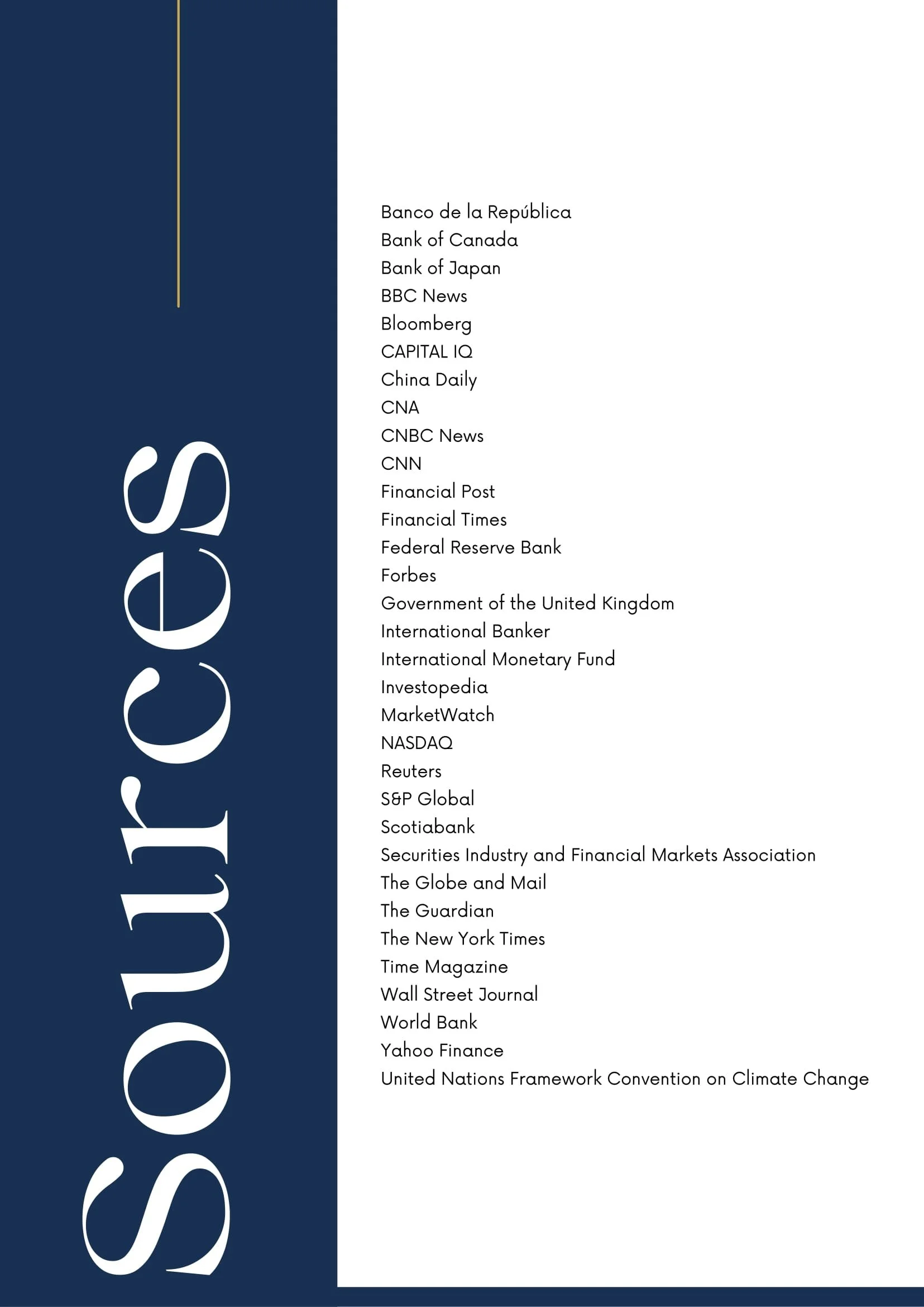 Sources

Banco de la República
Bank of Canada
Bank of Japan
BBC News
Bloomberg
CAPITAL IQ
China Daily
CNA
CNBC News
CNN
Financial Post
Financial Times
Federal Reserve Bank
Forbes
Government of the United Kingdom
International Banker
International Monetary Fund
Investopedia
MarketWatch
NASDAQ
Reuters
S&P Global
Scotiabank
Securities Industry and Financial Markets Association
The Globe and Mail
The Guardian
The New York Times
Time Magazine
Wall Street Journal
World Bank
Yahoo Finance
United Nations Framework Convention on Climate Change